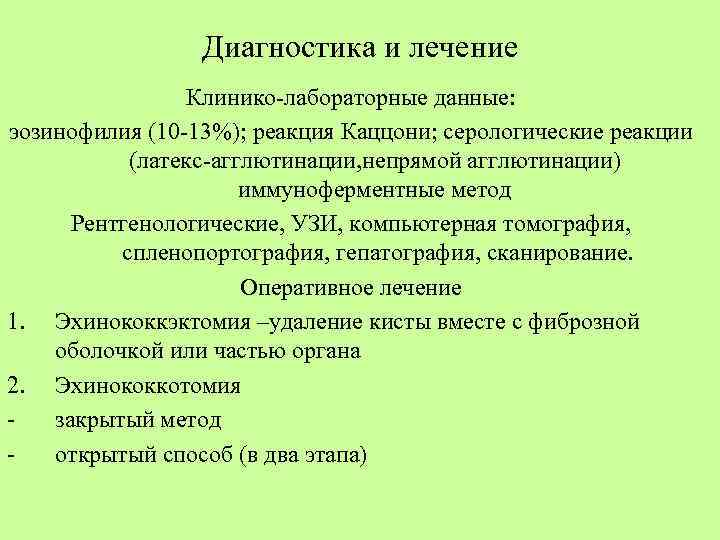 Диагностика и лечение

Клинико-лабораторные данные:

эозинофилия (10-13%); реакция Каццони; серологические реакции (латекс-агглютинации,непрямой агглютинации) иммуноферментные метод

Рентгенологические, УЗИ, компьютерная томография, спленопортография, гепатография, сканирование.

Оперативное лечение

1. Эхинококкэктомия –удаление кисты вместе с фиброзной оболочкой или частью органа
2. Эхинококкотомия
- закрытый метод
- открытый способ (в два этапа)